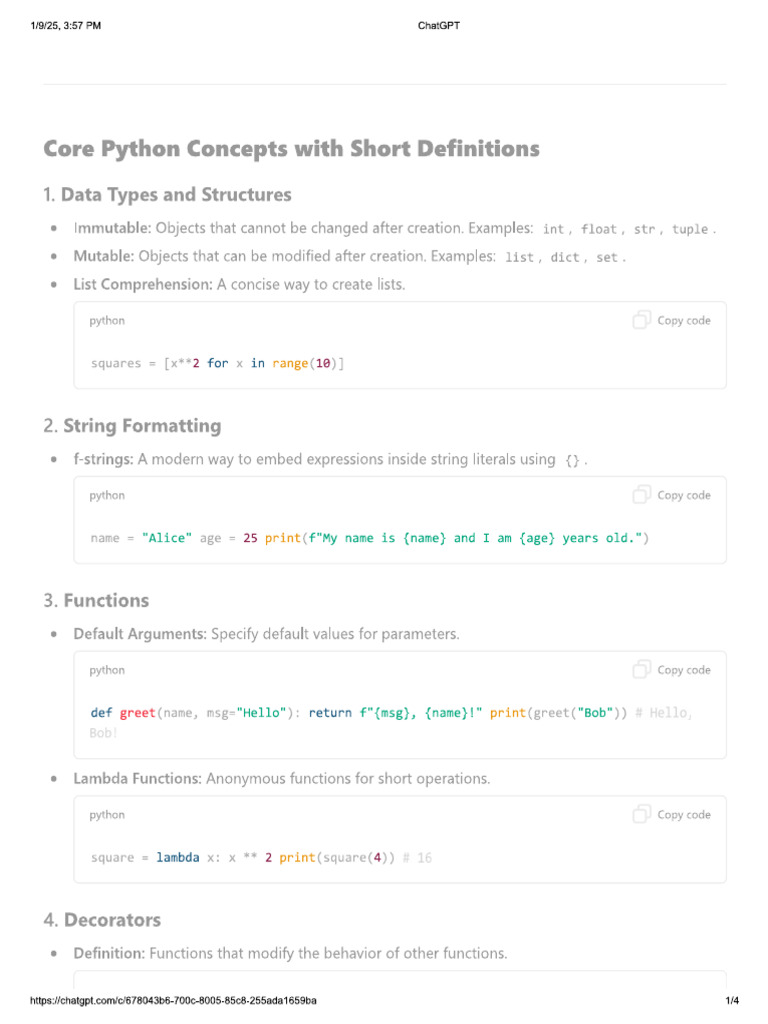 1/9/25, 3:57 PM
ChatGPT

Core Python Concepts with Short Definitions

1. Data Types and Structures

• Immutable: Objects that cannot be changed after creation. Examples: int , float , str , tuple .
• Mutable: Objects that can be modified after creation. Examples: list , dict , set .
• List Comprehension: A concise way to create lists.

python
Copy code
squares = [x**2 for x in range(10)]

2. String Formatting

• f-strings: A modern way to embed expressions inside string literals using {} .

python
Copy code
name = "Alice" age = 25 print(f"My name is {name} and I am {age} years old.")

3. Functions

• Default Arguments: Specify default values for parameters.

python
Copy code
def greet(name, msg="Hello"): return f"{msg}, {name}!" print(greet("Bob")) # Hello, Bob!

• Lambda Functions: Anonymous functions for short operations.

python
Copy code
square = lambda x: x ** 2 print(square(4)) # 16

4. Decorators

• Definition: Functions that modify the behavior of other functions.

https://chatgpt.com/c/678043b6-700c-8005-85c8-255ada1659ba
1/4